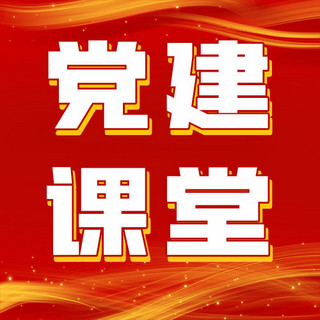 党建
课堂